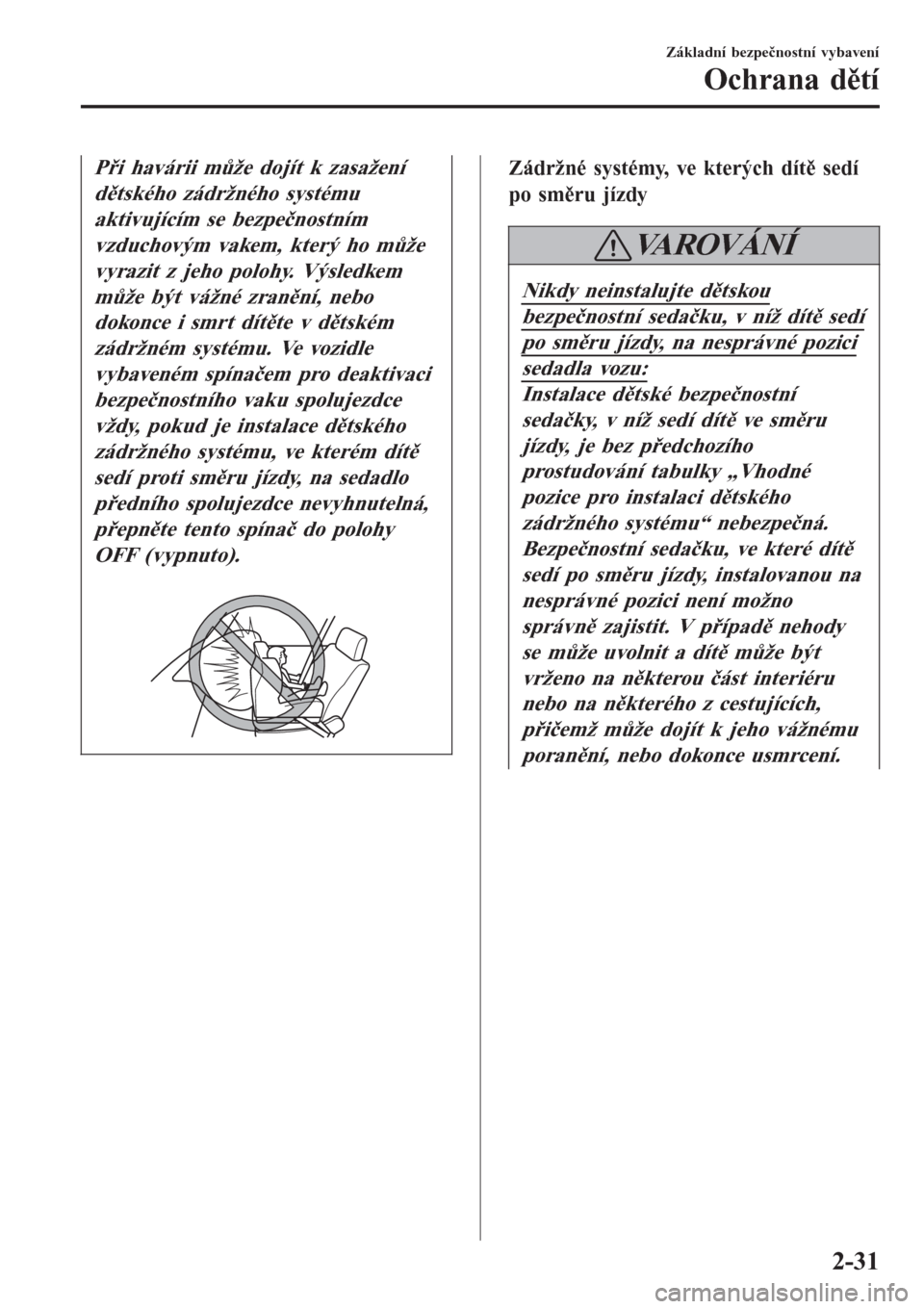 Základní bezpečnostní vybavení

Ochrana dětí

Při havárii může dojít k zasažení dětského zádržného systému aktivujícím se bezpečnostním vzduchovým vakem, který ho může vyrazit z jeho polohy. Výsledkem může být vážné zranění, nebo dokonce i smrt dítěte v dětském zádržném systému. Ve vozidle vybaveném spínačem pro deaktivaci bezpečnostního vaku spolujezdce vždy, pokud je instalace dětského zádržného systému, ve kterém dítě sedí proti směru jízdy, na sedadlo předního spolujezdce nevyhnutelná, přepněte tento spínač do polohy OFF (vypnuto).

Zádržné systémy, ve kterých dítě sedí po směru jízdy

VAROVÁNÍ

Nikdy neinstalujte dětskou bezpečnostní sedačku, v níž dítě sedí po směru jízdy, na nesprávné pozici sedadla vozu:
Instalace dětské bezpečnostní sedačky, v níž sedí dítě ve směru jízdy, je bez předchozího prostudování tabulky „Vhodné pozice pro instalaci dětského zádržného systému“ nebezpečná. Bezpečnostní sedačku, ve které dítě sedí po směru jízdy, instalovanou na nesprávné pozici není možno správně zajistit. V případě nehody se může uvolnit a dítě může být vrženo na některou část interiéru nebo na některého z cestujících, přičemž může dojít k jeho vážnému poranění, nebo dokonce usmrcení.

2-31

carmanualsonline.info